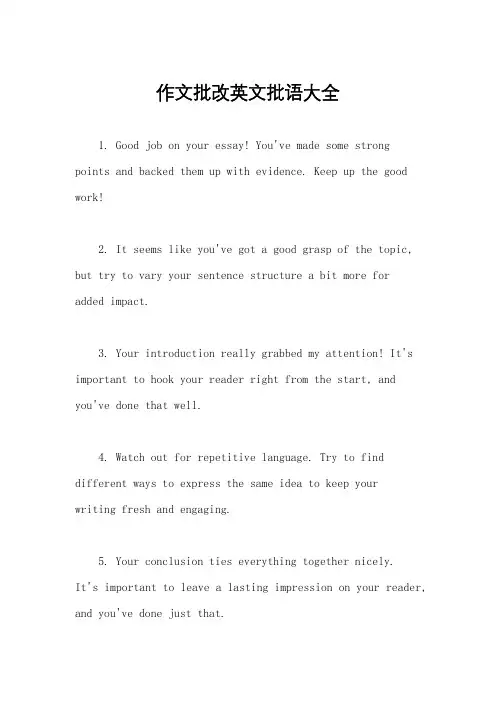 作文批改英文批语大全

1. Good job on your essay! You've made some strong points and backed them up with evidence. Keep up the good work!

2. It seems like you've got a good grasp of the topic, but try to vary your sentence structure a bit more for added impact.

3. Your introduction really grabbed my attention! It's important to hook your reader right from the start, and you've done that well.

4. Watch out for repetitive language. Try to find different ways to express the same idea to keep your writing fresh and engaging.

5. Your conclusion ties everything together nicely. It's important to leave a lasting impression on your reader, and you've done just that.